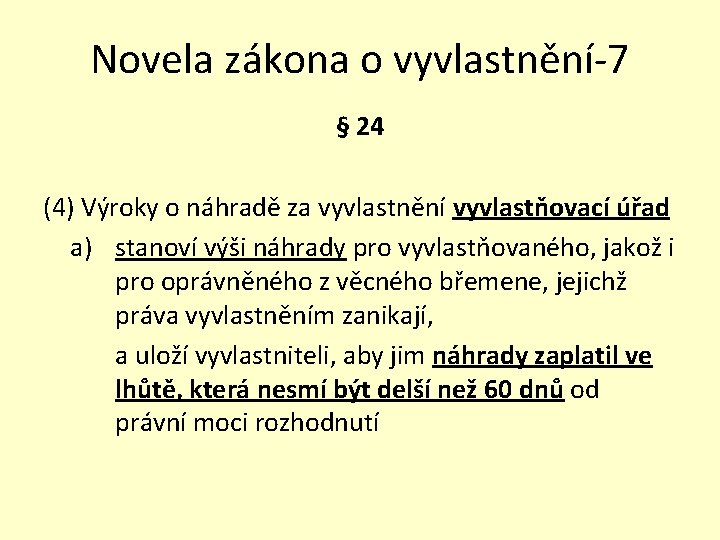 Novela zákona o vyvlastnění-7

§ 24

(4) Výroky o náhradě za vyvlastnění vyvlastňovací úřad

a) stanoví výši náhrady pro vyvlastňovaného, jakož i pro oprávněného z věcného břemene, jejichž práva vyvlastněním zanikají,

a uloží vyvlastniteli, aby jim náhrady zaplatil ve lhůtě, která nesmí být delší než 60 dnů od právní moci rozhodnutí